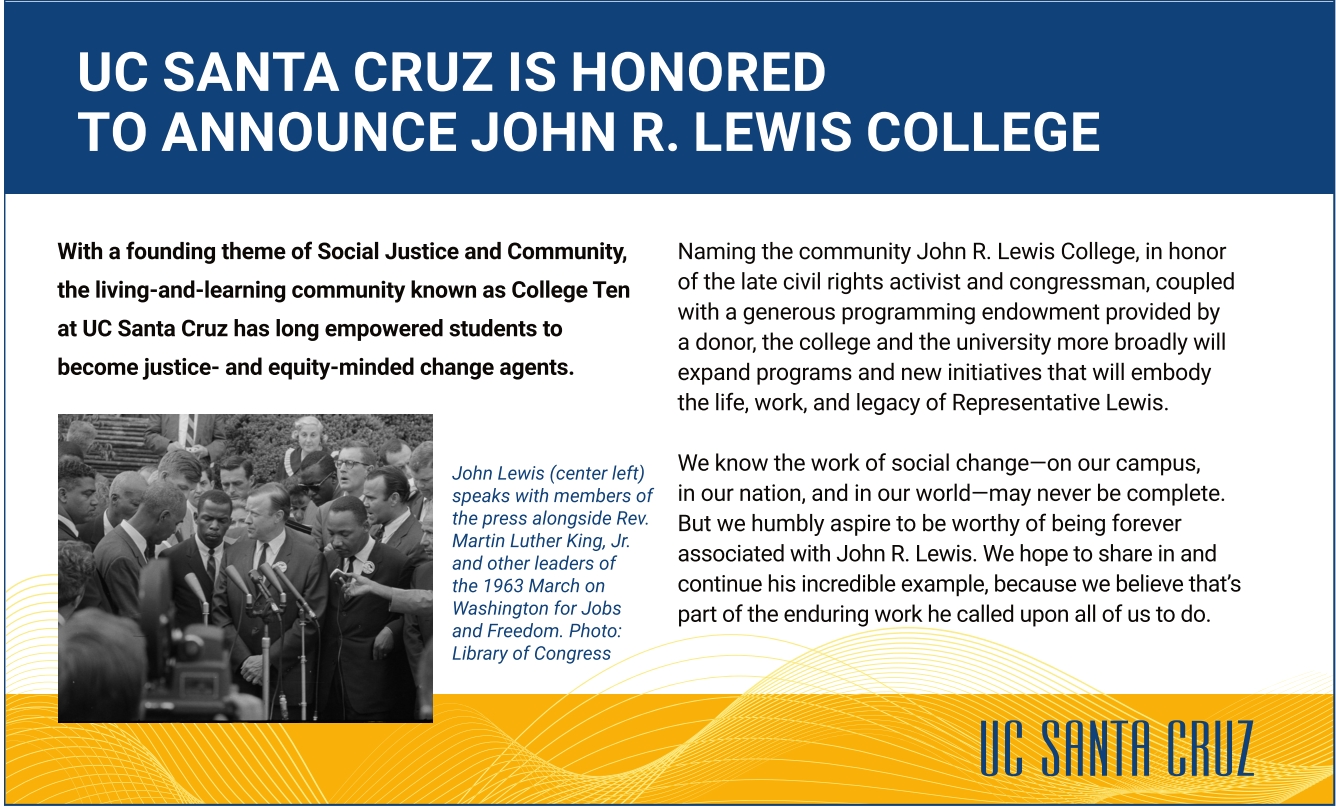 UC SANTA CRUZ IS HONORED TO ANNOUNCE JOHN R. LEWIS COLLEGE

With a founding theme of Social Justice and Community, the living-and-learning community known as College Ten at UC Santa Cruz has long empowered students to become justice- and equity-minded change agents.

John Lewis (center left) speaks with members of the press alongside Rev. Martin Luther King, Jr. and other leaders of the 1963 March on Washington for Jobs and Freedom. Photo: Library of Congress

Naming the community John R. Lewis College, in honor of the late civil rights activist and congressman, coupled with a generous programming endowment provided by a donor, the college and the university more broadly will expand programs and new initiatives that will embody the life, work, and legacy of Representative Lewis.

We know the work of social change—on our campus, in our nation, and in our world—may never be complete. But we humbly aspire to be worthy of being forever associated with John R. Lewis. We hope to share in and continue his incredible example, because we believe that's part of the enduring work he called upon all of us to do.

UC SANTA CRUZ